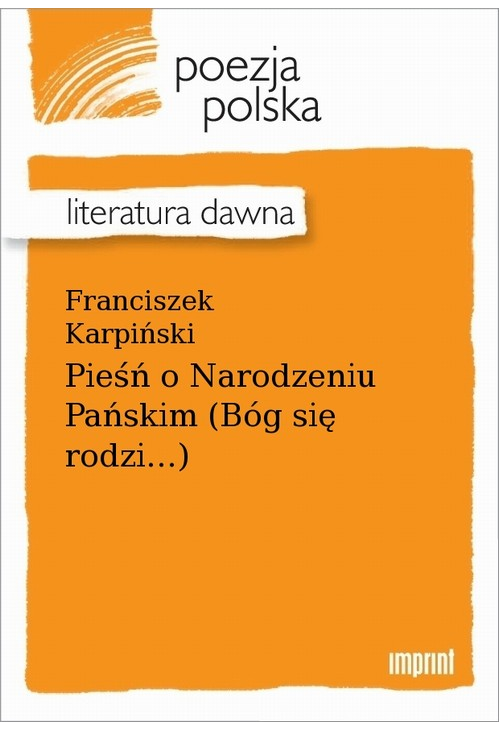 poezja polska

literatura dawna

Franciszek Karpiński

Pieśń o Narodzeniu Pańskim (Bóg się rodzi...)

imprint